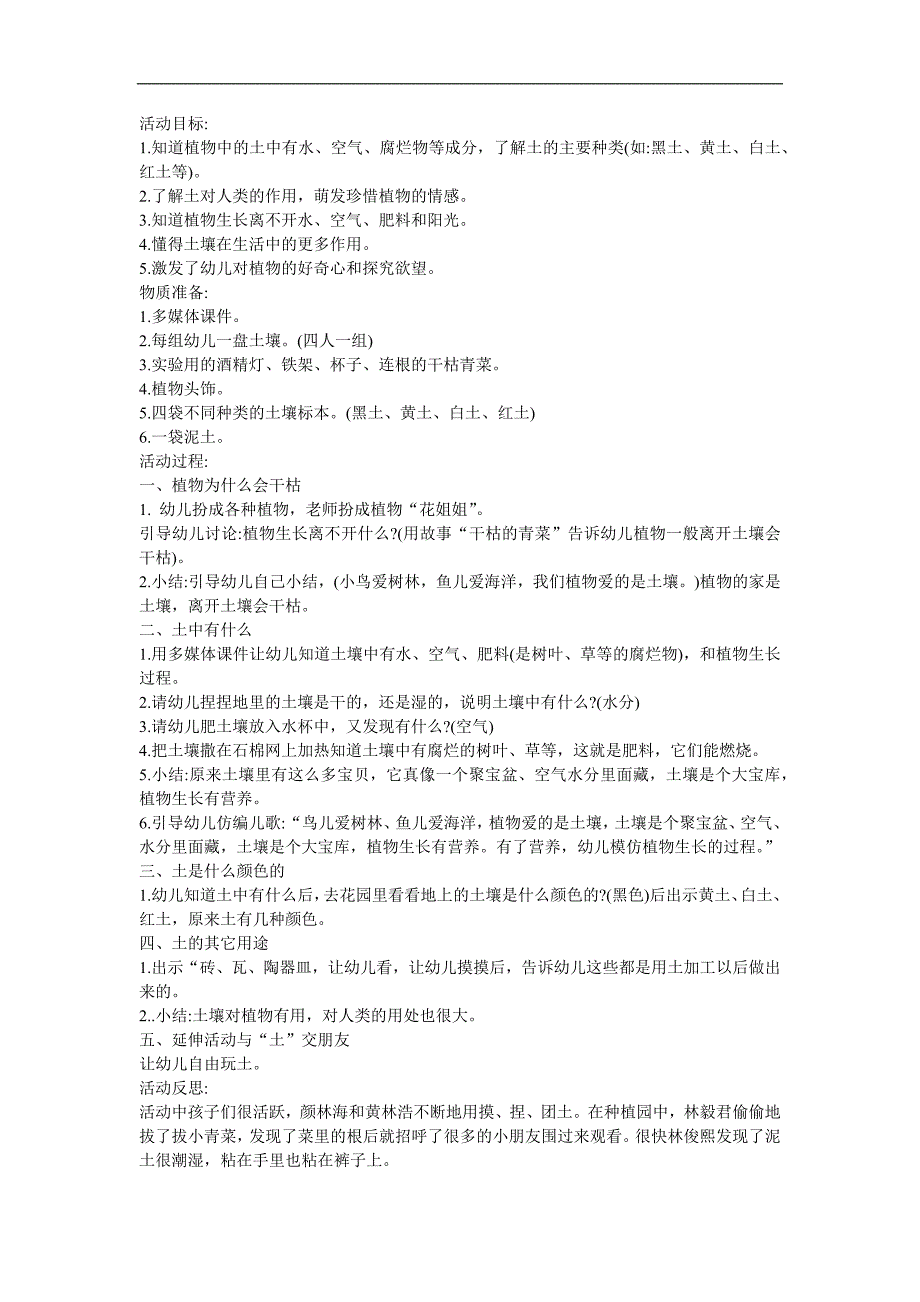 活动目标:
1.知道植物中的土中有水、空气、腐烂物等成分，了解土的主要种类(如:黑土、黄土、白土、红土等)。
2.了解土对人类的作用，萌发珍惜植物的情感。
3.知道植物生长离不开水、空气、肥料和阳光。
4.懂得土壤在生活中的更多作用。
5.激发了幼儿对植物的好奇心和探究欲望。
物质准备:
1.多媒体课件。
2.每组幼儿一盘土壤。(四人一组)
3.实验用的酒精灯、铁架、杯子、连根的干枯青菜。
4.植物头饰。
5.四袋不同种类的土壤标本。(黑土、黄土、白土、红土)
6.一袋泥土。
活动过程:
一、植物为什么会干枯
1. 幼儿扮成各种植物，老师扮成植物“花姐姐”。
引导幼儿讨论:植物生长离不开什么?(用故事“干枯的青菜”告诉幼儿植物一般离开土壤会干枯)。
2.小结:引导幼儿自己小结，(小鸟爱树林，鱼儿爱海洋，我们植物爱的是土壤。)植物的家是土壤，离开土壤会干枯。
二、土中有什么
1.用多媒体课件让幼儿知道土壤中有水、空气、肥料(是树叶、草等的腐烂物)，和植物生长过程。
2.请幼儿捏捏地里的土壤是干的，还是湿的，说明土壤中有什么?(水分)
3.请幼儿肥土壤放入水杯中，又发现有什么?(空气)
4.把土壤撒在石棉网上加热知道土壤中有腐烂的树叶、草等，这就是肥料，它们能燃烧。
5.小结:原来土壤里有这么多宝贝，它真像一个聚宝盆、空气水分里面藏，土壤是个大宝库，植物生长有营养。
6.引导幼儿仿编儿歌:“鸟儿爱树林、鱼儿爱海洋，植物爱的是土壤，土壤是个聚宝盆、空气、水分里面藏，土壤是个大宝库，植物生长有营养。有了营养，幼儿模仿植物生长的过程。”
三、土是什么颜色的
1.幼儿知道土中有什么后，去花园里看看地上的土壤是什么颜色的?(黑色)后出示黄土、白土、红土，原来土有几种颜色。
四、土的其它用途
1.出示“砖、瓦、陶器皿，让幼儿看，让幼儿摸摸后，告诉幼儿这些都是用土加工以后做出来的。
2..小结:土壤对植物有用，对人类的用处也很大。
五、延伸活动与“土”交朋友
让幼儿自由玩土。
活动反思:
活动中孩子们很活跃，颜林海和黄林浩不断地用摸、捏、团土。在种植园中，林毅君偷偷地拔了拔小青菜，发现了菜里的根后就招呼了很多的小朋友围过来观看。很快林俊熙发现了泥土很潮湿，粘在手里也粘在裤子上。